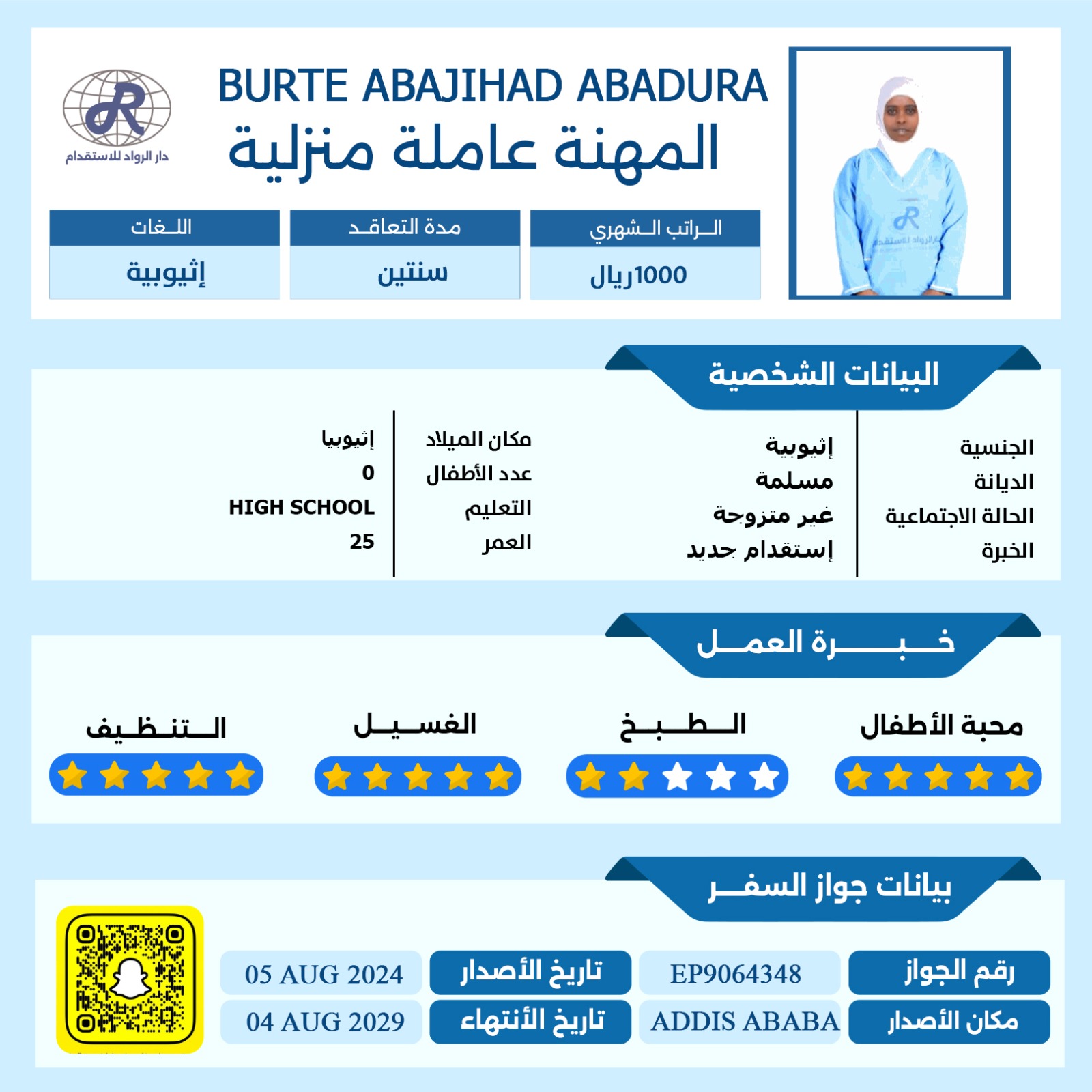 دار الرواد للاستقدام

BURTE ABAJIHAD ABADURA

المهنة عاملة منزلية

| الراتب الشهري | مدة التعاقد | اللغات |
|---|---|---|
| 1000ريال | سنتين | إثيوبية |

البيانات الشخصية

| الجنسية | إثيوبية | مكان الميلاد | إثيوبيا |
|---|---|---|---|
| الديانة | مسلمة | عدد الأطفال | 0 |
| الحالة الاجتماعية | غير متزوجة | التعليم | HIGH SCHOOL |
| الخبرة | إستقدام جديد | العمر | 25 |

خبرة العمل

محبة الأطفال

الطبخ

الغسيل

التنظيف

بيانات جواز السفر

| رقم الجواز | EP9064348 | تاريخ الأصدار | 05 AUG 2024 |
|---|---|---|---|
| مكان الأصدار | ADDIS ABABA | تاريخ الأنتهاء | 04 AUG 2029 |